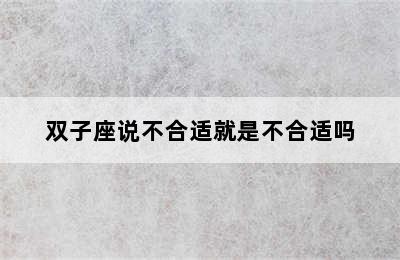 双子座说不合适就是不合适吗